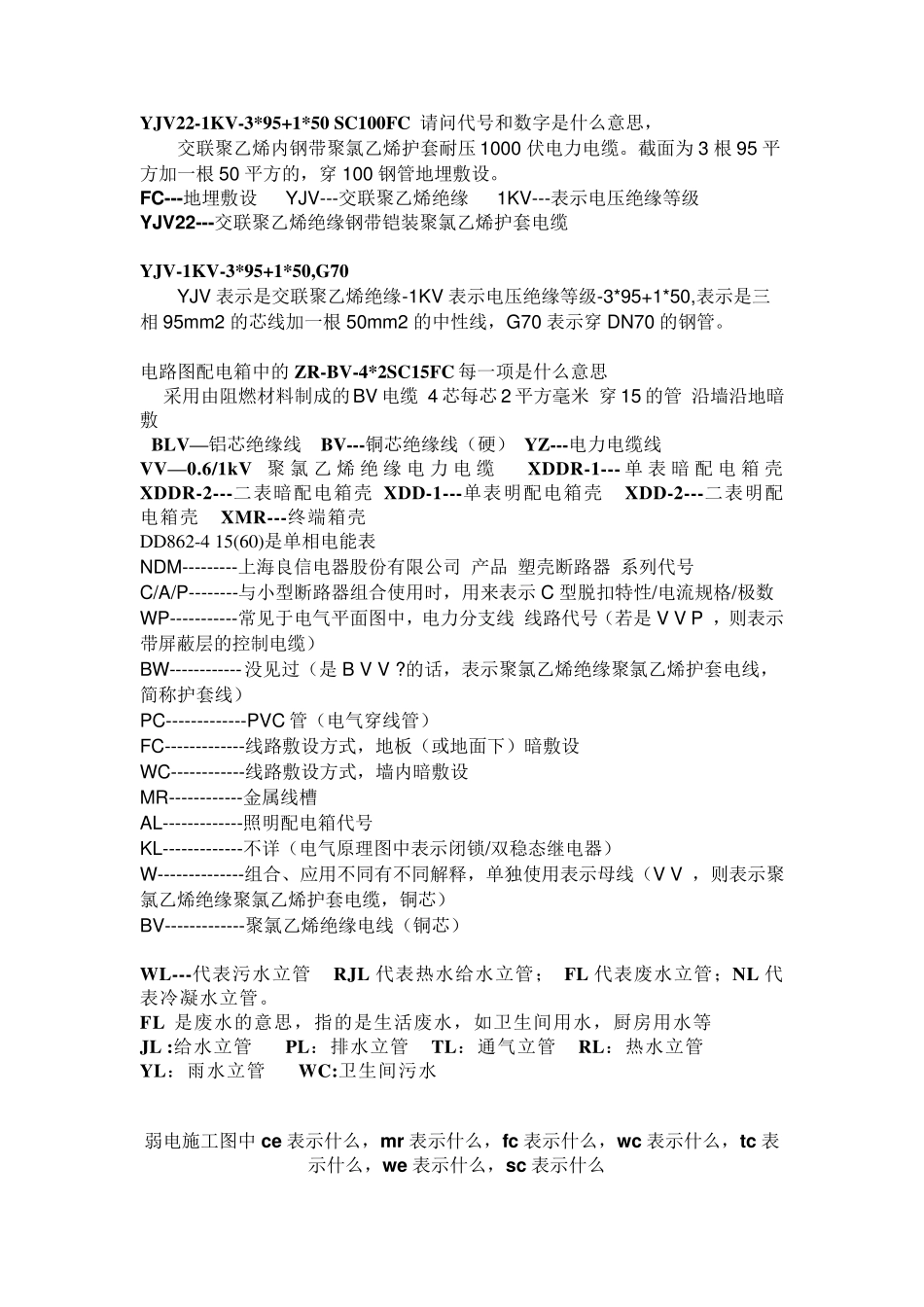 YJV22-1KV-3*95+1*50 SC100FC 请问代号和数字是什么意思，

交联聚乙烯内钢带聚氯乙烯护套耐压 1000 伏电力电缆。截面为 3 根 95 平方加一根 50 平方的，穿 100 钢管地埋敷设。

FC---地埋敷设　YJV---交联聚乙烯绝缘　1KV---表示电压绝缘等级
YJV22---交联聚乙烯绝缘钢带铠装聚氯乙烯护套电缆

YJV-1KV-3*95+1*50,G70

YJV 表示是交联聚乙烯绝缘-1KV 表示电压绝缘等级-3*95+1*50,表示是三相 95mm2 的芯线加一根 50mm2 的中性线，G70 表示穿 DN70 的钢管。

电路图配电箱中的 ZR-BV-4*2SC15FC 每一项是什么意思

采用由阻燃材料制成的 BV 电缆 4 芯每芯 2 平方毫米 穿 15 的管 沿墙沿地暗敷

BLV—铝芯绝缘线　BV---铜芯绝缘线（硬）　YZ---电力电缆线
VV—0.6/1kV 聚氯乙烯绝缘电力电缆　XDDR-1---单表暗配电箱壳　XDDR-2---二表暗配电箱壳　XDD-1---单表明配电箱壳　XDD-2---二表明配电箱壳　XMR---终端箱壳
DD862-4 15(60)是单相电能表
NDM---------上海良信电器股份有限公司 产品 塑壳断路器 系列代号
C/A/P--------与小型断路器组合使用时，用来表示 C 型脱扣特性/电流规格/极数
WP-----------常见于电气平面图中，电力分支线 线路代号（若是 V V P ，则表示带屏蔽层的控制电缆）
BW------------没见过（是 B V V ?的话，表示聚氯乙烯绝缘聚氯乙烯护套电线，简称护套线）
PC-------------PVC 管（电气穿线管）
FC-------------线路敷设方式，地板（或地面下）暗敷设
WC------------线路敷设方式，墙内暗敷设
MR------------金属线槽
AL-------------照明配电箱代号
KL-------------不详（电气原理图中表示闭锁/双稳态继电器）
W--------------组合、应用不同有不同解释，单独使用表示母线（V V ，则表示聚氯乙烯绝缘聚氯乙烯护套电缆，铜芯）
BV-------------聚氯乙烯绝缘电线（铜芯）

WL---代表污水立管　RJL 代表热水给水立管； FL 代表废水立管；NL 代表冷凝水立管。
FL 是废水的意思，指的是生活废水，如卫生间用水，厨房用水等
JL :给水立管　PL：排水立管　TL：通气立管　RL：热水立管
YL：雨水立管　WC:卫生间污水

弱电施工图中 ce 表示什么，mr 表示什么，fc 表示什么，wc 表示什么，tc 表示什么，we 表示什么，sc 表示什么